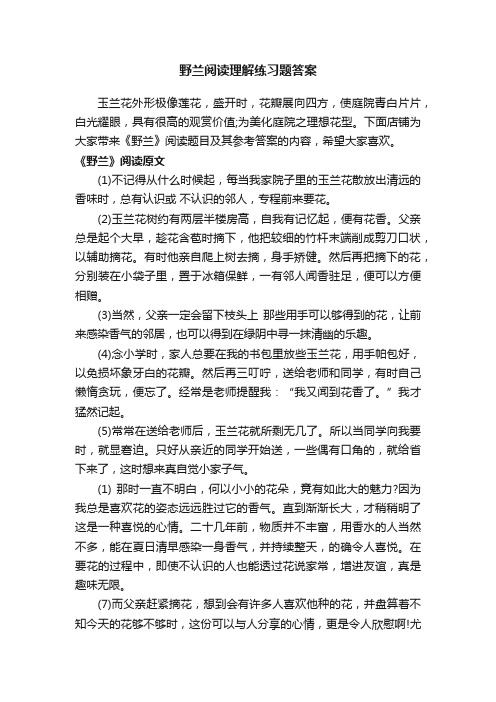 野兰阅读理解练习题答案

玉兰花外形极像莲花，盛开时，花瓣展向四方，使庭院青白片片，白光耀眼，具有很高的观赏价值;为美化庭院之理想花型。下面店铺为大家带来《野兰》阅读题目及其参考答案的内容，希望大家喜欢。

《野兰》阅读原文

(1)不记得从什么时候起，每当我家院子里的玉兰花散放出清远的香味时，总有认识或 不认识的邻人，专程前来要花。

(2)玉兰花树约有两层半楼房高，自我有记忆起，便有花香。父亲总是起个大早，趁花含苞时摘下，他把较细的竹杆末端削成剪刀口状，以辅助摘花。有时他亲自爬上树去摘，身手矫健。然后再把摘下的花，分别装在小袋子里，置于冰箱保鲜，一有邻人闻香驻足，便可以方便相赠。

(3)当然，父亲一定会留下枝头上 那些用手可以够得到的花，让前来感染香气的邻居，也可以得到在绿阴中寻一抹清幽的乐趣。

(4)念小学时，家人总要在我的书包里放些玉兰花，用手帕包好，以免损坏象牙白的花瓣。然后再三叮咛，送给老师和同学，有时自己懒惰贪玩，便忘了。经常是老师提醒我：“我又闻到花香了。”我才猛然记起。

(5)常常在送给老师后，玉兰花就所剩无几了。所以当同学向我要时，就显窘迫。只好从亲近的同学开始送，一些偶有口角的，就给省下来了，这时想来真自觉小家子气。

(1) 那时一直不明白，何以小小的花朵，竟有如此大的魅力?因为我总是喜欢花的姿态远远胜过它的香气。直到渐渐长大，才稍稍明了这是一种喜悦的心情。二十几年前，物质并不丰富，用香水的人当然不多，能在夏日清早感染一身香气，并持续整天，的确令人喜悦。在要花的过程中，即使不认识的人也能透过花说家常，增进友谊，真是趣味无限。

(7)而父亲赶紧摘花，想到会有许多人喜欢他种的花，并盘算着不知今天的花够不够时，这份可以与人分享的心情，更是令人欣慰啊!尤